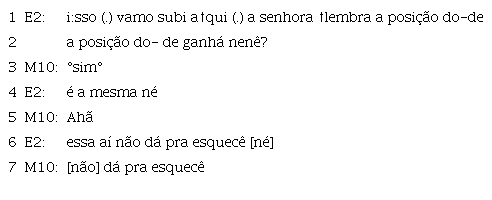 1 E2: i:sso (.) vamo subi a↑qui (.) a senhora ↑lembra a posição do-de
2 a posição do- de ganhá nenê?
3 M10: °sim°
4 E2: é a mesma né
5 M10: Ahã
6 E2: essa aí não dá pra esquecê [né]
7 M10: [não] dá pra esquecê